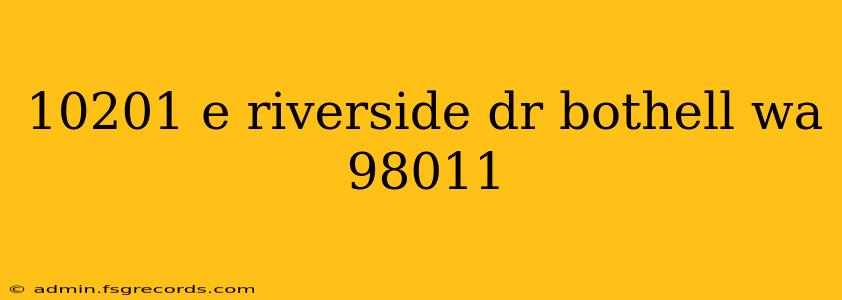 10201 e riverside dr bothell wa 98011

© admin.fsgrecords.com